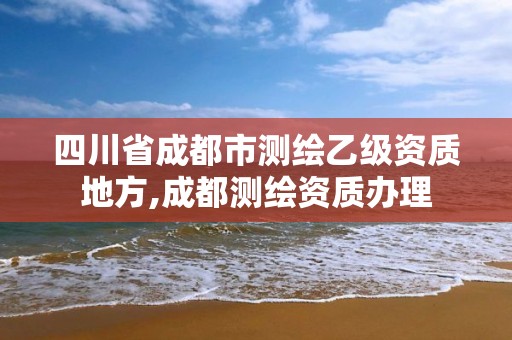 四川省成都市测绘乙级资质地方,成都测绘资质办理